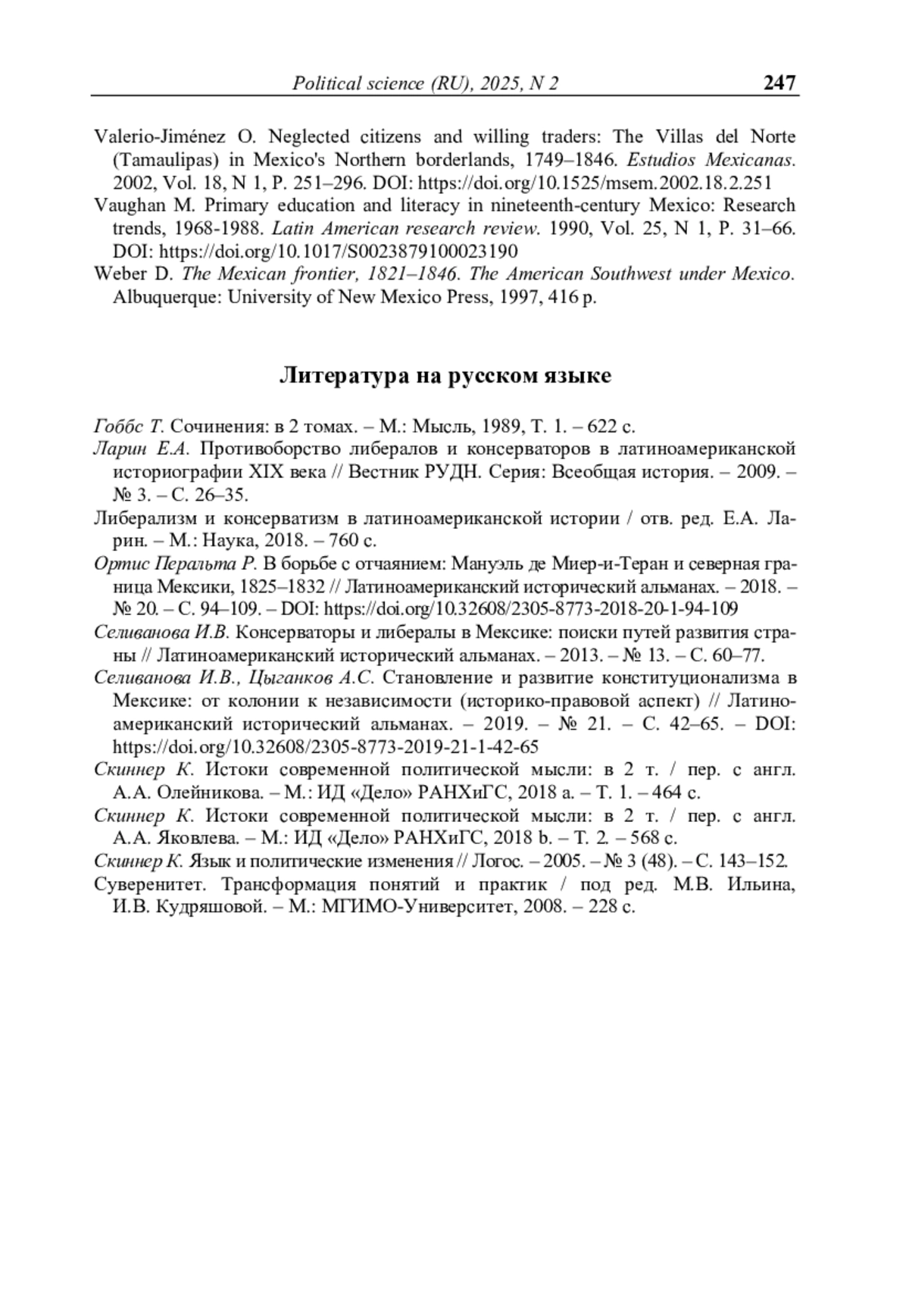 Political science (RU), 2025, N 2 247

Valerio-Jiménez O. Neglected citizens and willing traders: The Villas del Norte (Tamaulipas) in Mexico's Northern borderlands, 1749–1846. Estudios Mexicanas. 2002, Vol. 18, N 1, P. 251–296. DOI: https://doi.org/10.1525/msem.2002.18.2.251

Vaughan M. Primary education and literacy in nineteenth-century Mexico: Research trends, 1968-1988. Latin American research review. 1990, Vol. 25, N 1, P. 31–66. DOI: https://doi.org/10.1017/S0023879100023190

Weber D. The Mexican frontier, 1821–1846. The American Southwest under Mexico. Albuquerque: University of New Mexico Press, 1997, 416 p.

Литература на русском языке

Гоббс Т. Сочинения: в 2 томах. – М.: Мысль, 1989, Т. 1. – 622 с.

Ларин Е.А. Противоборство либералов и консерваторов в латиноамериканской историографии XIX века // Вестник РУДН. Серия: Всеобщая история. – 2009. – № 3. – С. 26–35.

Либерализм и консерватизм в латиноамериканской истории / отв. ред. Е.А. Ларин. – М.: Наука, 2018. – 760 с.

Ортис Перальта Р. В борьбе с отчаянием: Мануэль де Миер-и-Теран и северная граница Мексики, 1825–1832 // Латиноамериканский исторический альманах. – 2018. – № 20. – С. 94–109. – DOI: https://doi.org/10.32608/2305-8773-2018-20-1-94-109

Селиванова И.В. Консерваторы и либералы в Мексике: поиски путей развития страны // Латиноамериканский исторический альманах. – 2013. – № 13. – С. 60–77.

Селиванова И.В., Цыганков А.С. Становление и развитие конституционализма в Мексике: от колонии к независимости (историко-правовой аспект) // Латиноамериканский исторический альманах. – 2019. – № 21. – С. 42–65. – DOI: https://doi.org/10.32608/2305-8773-2019-21-1-42-65

Скиннер К. Истоки современной политической мысли: в 2 т. / пер. с англ. А.А. Олейникова. – М.: ИД «Дело» РАНХиГС, 2018 a. – Т. 1. – 464 с.

Скиннер К. Истоки современной политической мысли: в 2 т. / пер. с англ. А.А. Яковлева. – М.: ИД «Дело» РАНХиГС, 2018 b. – Т. 2. – 568 с.

Скиннер К. Язык и политические изменения // Логос. – 2005. – № 3 (48). – С. 143–152.

Суверенитет. Трансформация понятий и практик / под ред. М.В. Ильина, И.В. Кудряшовой. – М.: МГИМО-Университет, 2008. – 228 с.